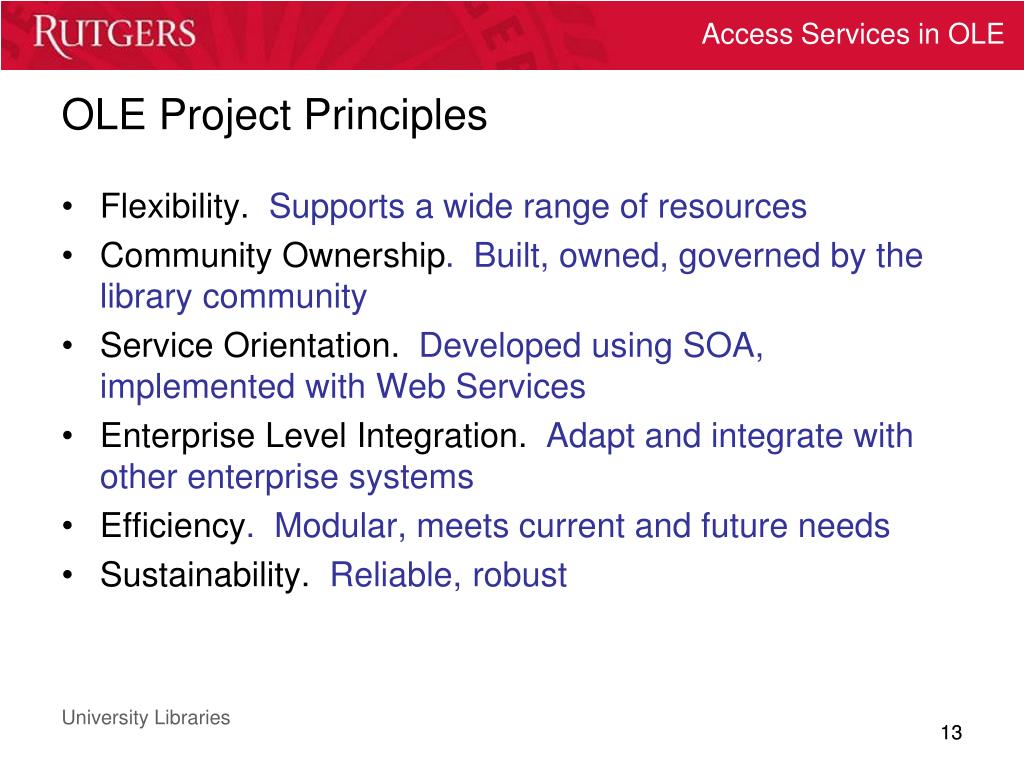 RUTGERS

Access Services in OLE

OLE Project Principles

• Flexibility. Supports a wide range of resources
• Community Ownership. Built, owned, governed by the library community
• Service Orientation. Developed using SOA, implemented with Web Services
• Enterprise Level Integration. Adapt and integrate with other enterprise systems
• Efficiency. Modular, meets current and future needs
• Sustainability. Reliable, robust

University Libraries

13